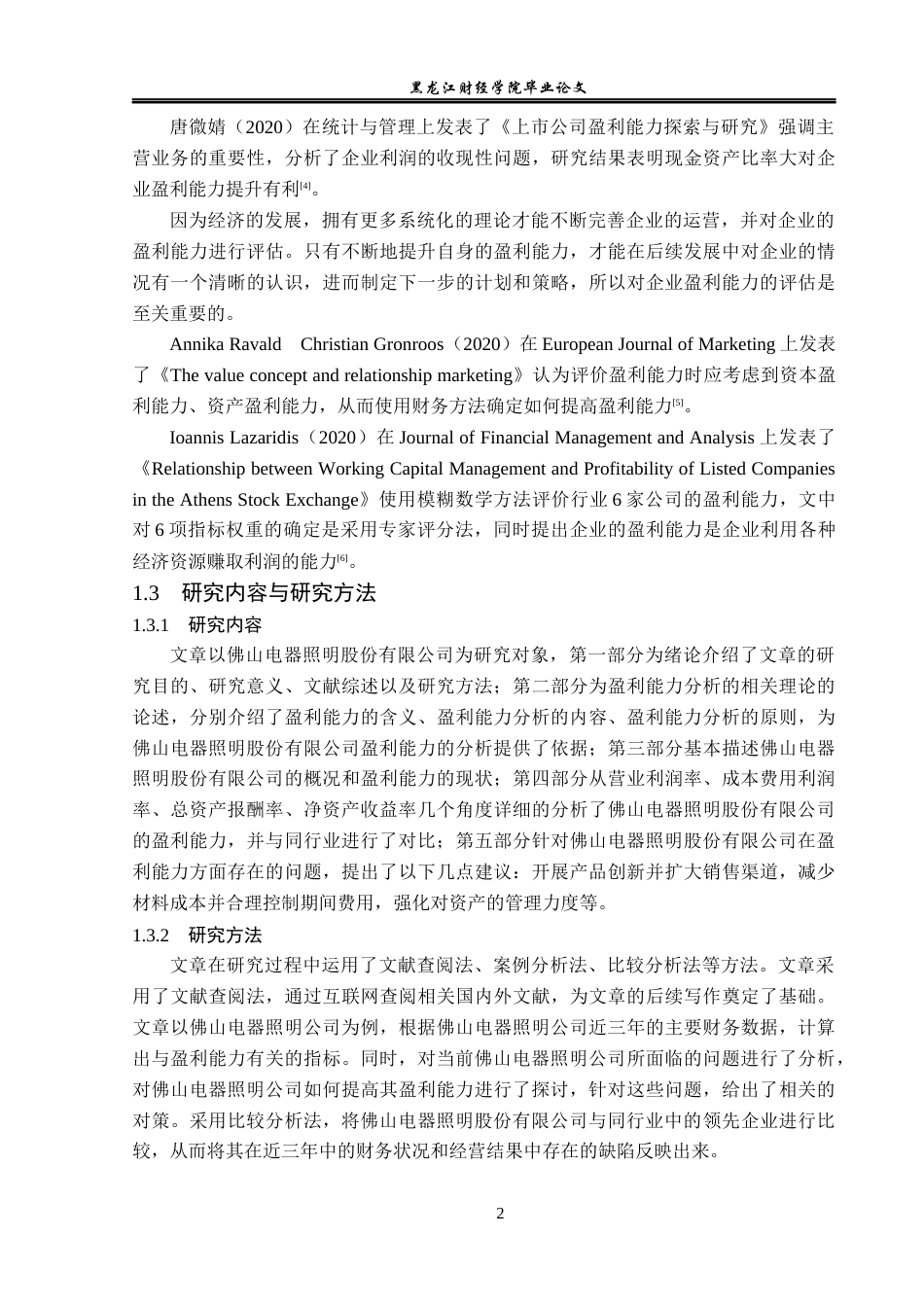 黑龙江财经学院毕业论文

唐微婧（2020）在统计与管理上发表了《上市公司盈利能力探索与研究》强调主营业务的重要性，分析了企业利润的收现性问题，研究结果表明现金资产比率大对企业盈利能力提升有利[4]。

因为经济的发展，拥有更多系统化的理论才能不断完善企业的运营，并对企业的盈利能力进行评估。只有不断地提升自身的盈利能力，才能在后续发展中对企业的情况有一个清晰的认识，进而制定下一步的计划和策略，所以对企业盈利能力的评估是至关重要的。

Annika Ravald　Christian Gronroos（2020）在 European Journal of Marketing 上发表了《The value concept and relationship marketing》认为评价盈利能力时应考虑到资本盈利能力、资产盈利能力，从而使用财务方法确定如何提高盈利能力[5]。

Ioannis Lazaridis（2020）在 Journal of Financial Management and Analysis 上发表了《Relationship between Working Capital Management and Profitability of Listed Companies in the Athens Stock Exchange》使用模糊数学方法评价行业 6 家公司的盈利能力，文中对 6 项指标权重的确定是采用专家评分法，同时提出企业的盈利能力是企业利用各种经济资源赚取利润的能力[6]。

1.3　研究内容与研究方法

1.3.1　研究内容

文章以佛山电器照明股份有限公司为研究对象，第一部分为绪论介绍了文章的研究目的、研究意义、文献综述以及研究方法；第二部分为盈利能力分析的相关理论的论述，分别介绍了盈利能力的含义、盈利能力分析的内容、盈利能力分析的原则，为佛山电器照明股份有限公司盈利能力的分析提供了依据；第三部分基本描述佛山电器照明股份有限公司的概况和盈利能力的现状；第四部分从营业利润率、成本费用利润率、总资产报酬率、净资产收益率几个角度详细的分析了佛山电器照明股份有限公司的盈利能力，并与同行业进行了对比；第五部分针对佛山电器照明股份有限公司在盈利能力方面存在的问题，提出了以下几点建议：开展产品创新并扩大销售渠道，减少材料成本并合理控制期间费用，强化对资产的管理力度等。

1.3.2　研究方法

文章在研究过程中运用了文献查阅法、案例分析法、比较分析法等方法。文章采用了文献查阅法，通过互联网查阅相关国内外文献，为文章的后续写作奠定了基础。文章以佛山电器照明公司为例，根据佛山电器照明公司近三年的主要财务数据，计算出与盈利能力有关的指标。同时，对当前佛山电器照明公司所面临的问题进行了分析，对佛山电器照明公司如何提高其盈利能力进行了探讨，针对这些问题，给出了相关的对策。采用比较分析法，将佛山电器照明股份有限公司与同行业中的领先企业进行比较，从而将其在近三年中的财务状况和经营结果中存在的缺陷反映出来。

2